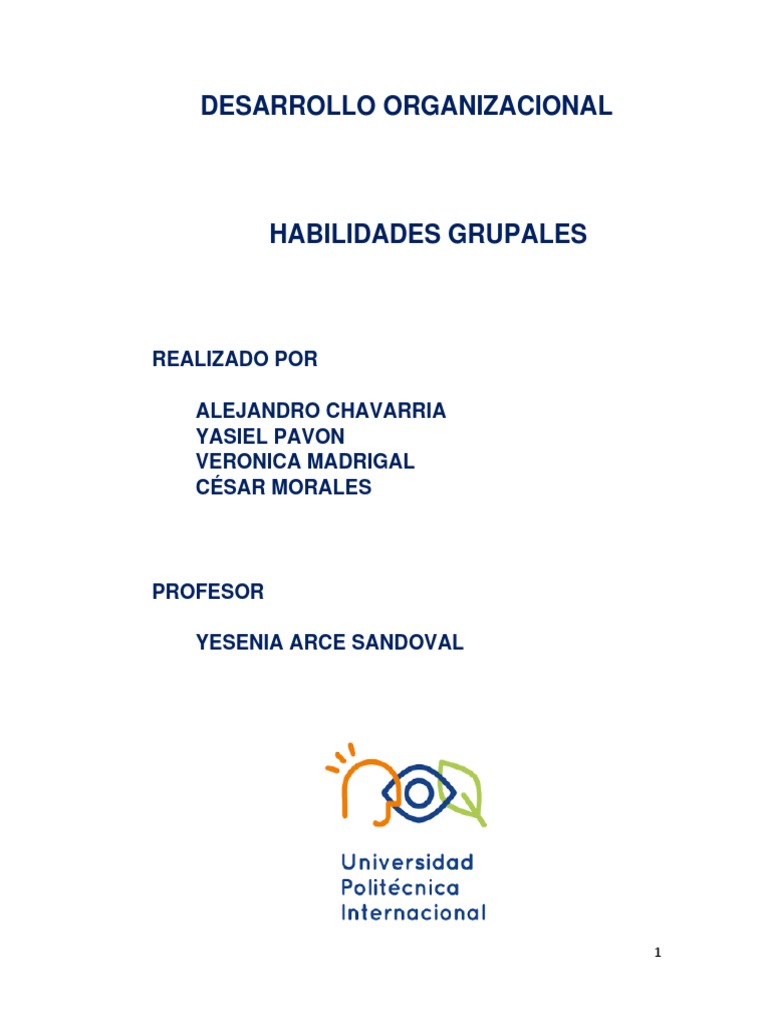 DESARROLLO ORGANIZACIONAL

HABILIDADES GRUPALES

REALIZADO POR

ALEJANDRO CHAVARRIA
YASIEL PAVON
VERONICA MADRIGAL
CÉSAR MORALES

PROFESOR

YESENIA ARCE SANDOVAL

Universidad
Politécnica
Internacional

1